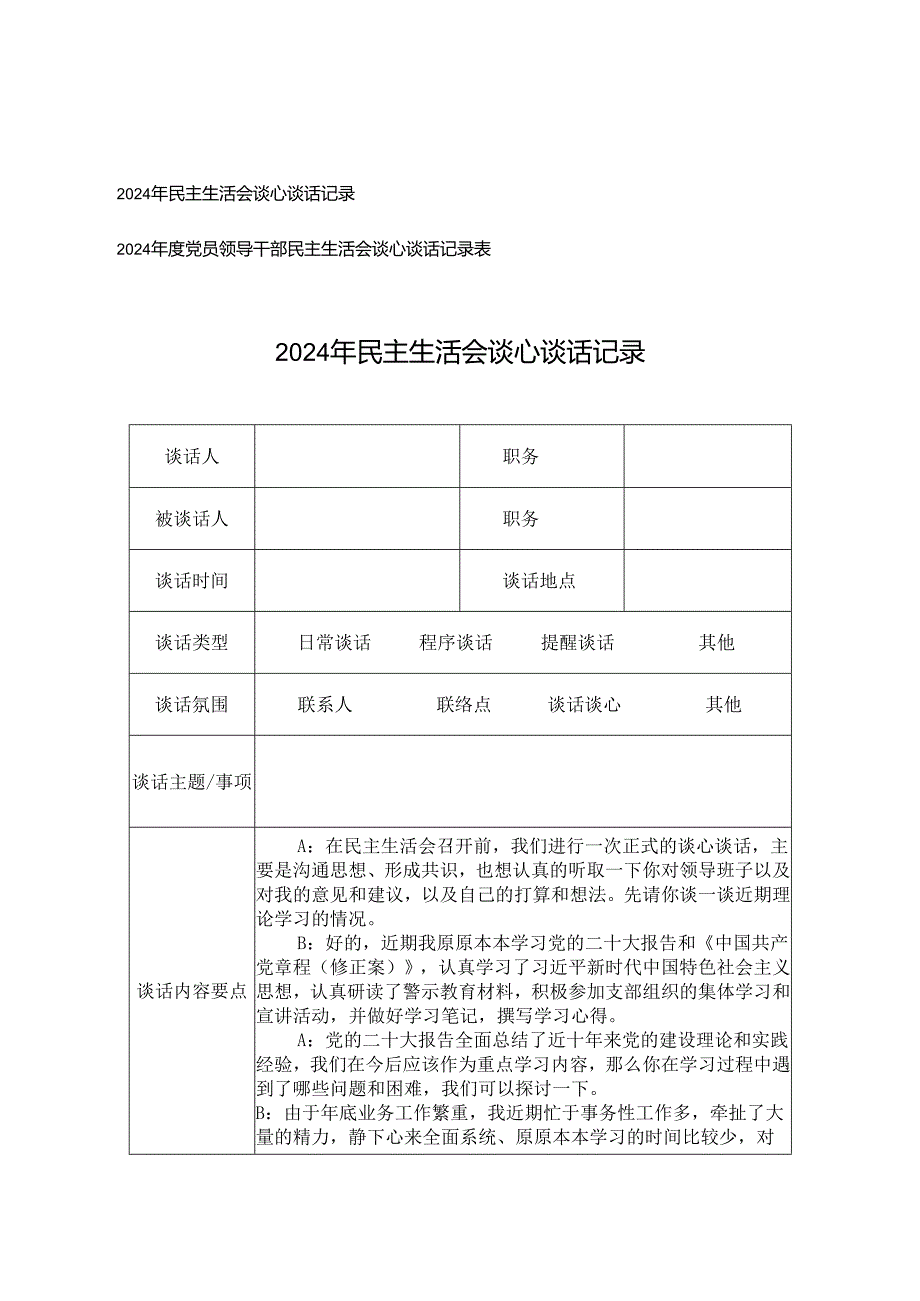 2024年民主生活会谈心谈话记录

2024年度党员领导干部民主生活会谈心谈话记录表

2024年民主生活会谈心谈话记录

| 谈话人 | | 职务 | |
|---|---|---|---|
| 被谈话人 | | 职务 | |
| 谈话时间 | | 谈话地点 | |
| 谈话类型 | 日常谈话　程序谈话　提醒谈话　其他 | | |
| 谈话氛围 | 联系人　联络点　谈话谈心　其他 | | |
| 谈话主题/事项 | | | |
| 谈话内容要点 | A：在民主生活会召开前，我们进行一次正式的谈心谈话，主要是沟通思想、形成共识，也想认真的听取一下你对领导班子以及对我的意见和建议，以及自己的打算和想法。先请你谈一谈近期理论学习的情况。<br>B：好的，近期我原原本本学习党的二十大报告和《中国共产党章程（修正案）》，认真学习了习近平新时代中国特色社会主义思想，认真研读了警示教育材料，积极参加支部组织的集体学习和宣讲活动，并做好学习笔记，撰写学习心得。<br>A：党的二十大报告全面总结了近十年来党的建设理论和实践经验，我们在今后应该作为重点学习内容，那么你在学习过程中遇到了哪些问题和困难，我们可以探讨一下。<br>B：由于年底业务工作繁重，我近期忙于事务性工作多，牵扯了大量的精力，静下心来全面系统、原原本本学习的时间比较少，对 | | |